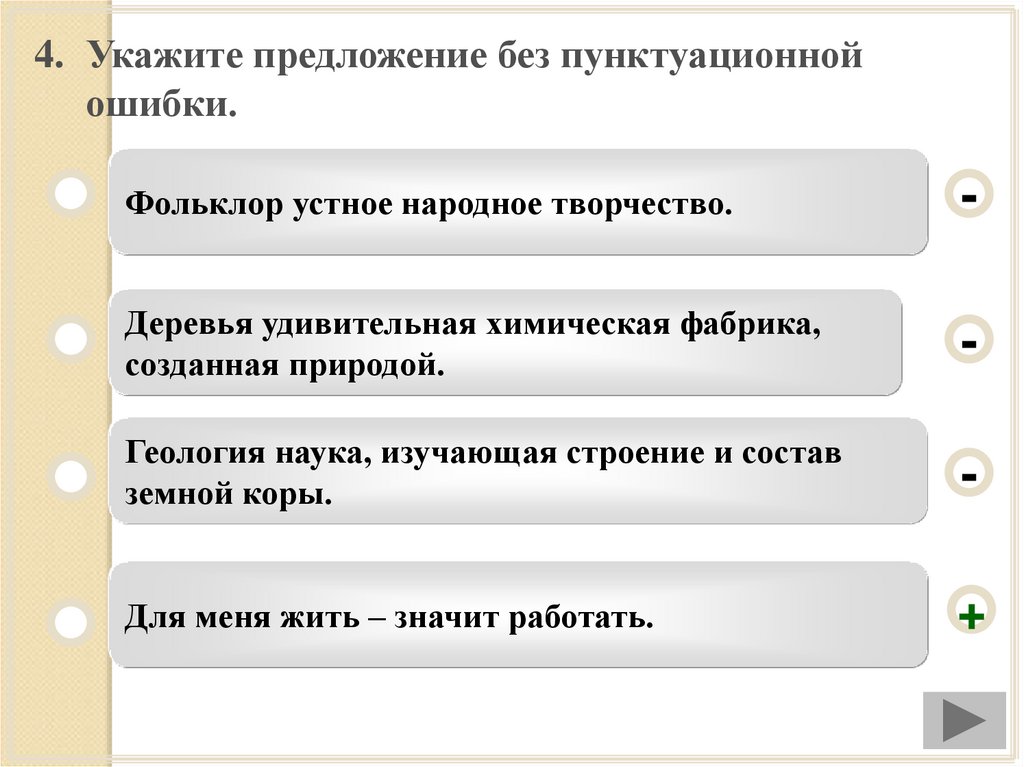 4. Укажите предложение без пунктуационной ошибки.

Фольклор устное народное творчество.

-

Деревья удивительная химическая фабрика, созданная природой.

-

Геология наука, изучающая строение и состав земной коры.

-

Для меня жить – значит работать.

+